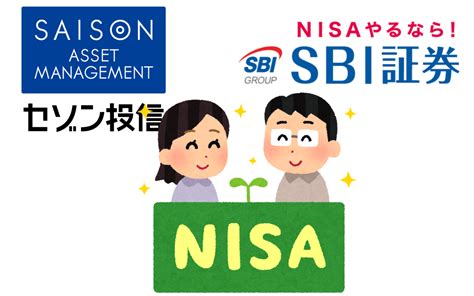 SAISON
ASSET
MANAGEMENT

セゾン投信

NISAやるなら!
SBI
GROUP
SBI証券

NISA